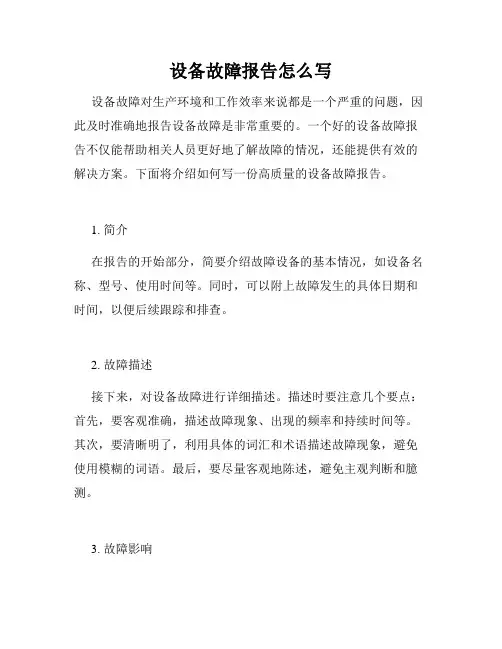 设备故障报告怎么写

设备故障对生产环境和工作效率来说都是一个严重的问题，因此及时准确地报告设备故障是非常重要的。一个好的设备故障报告不仅能帮助相关人员更好地了解故障的情况，还能提供有效的解决方案。下面将介绍如何写一份高质量的设备故障报告。

1. 简介

在报告的开始部分，简要介绍故障设备的基本情况，如设备名称、型号、使用时间等。同时，可以附上故障发生的具体日期和时间，以便后续跟踪和排查。

2. 故障描述

接下来，对设备故障进行详细描述。描述时要注意几个要点：首先，要客观准确，描述故障现象、出现的频率和持续时间等。其次，要清晰明了，利用具体的词汇和术语描述故障现象，避免使用模糊的词语。最后，要尽量客观地陈述，避免主观判断和臆测。

3. 故障影响